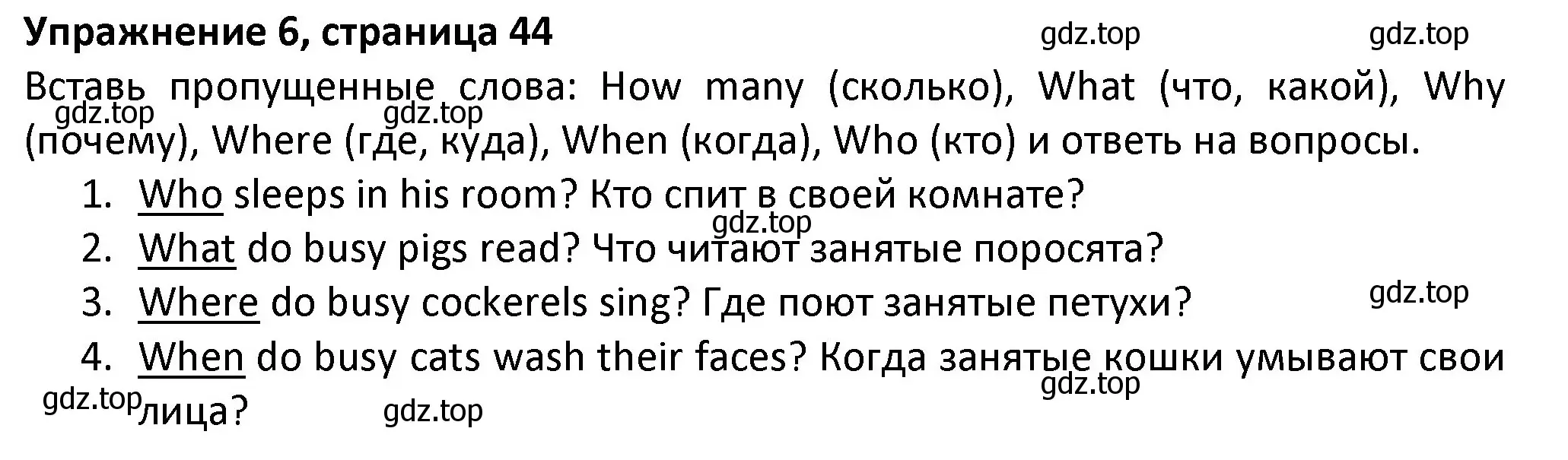 Упражнение 6, страница 44

gdz.top gdz.top

Вставь пропущенные слова: How many (сколько), What (что, какой), Why (почему), Where (где, куда), When (когда), Who (кто) и ответь на вопросы.

gdz.top gdz.top

1. Who sleeps in his room? Кто спит в своей комнате?

gdz.top

2. What do busy pigs read? Что читают занятые поросята?

3. Where do busy cockerels sing? Где поют занятые петухи?

gdz.top

4. When do busy cats wash their faces? Когда занятые кошки умывают свои лица?

gdz.top gdz.top gdz.top